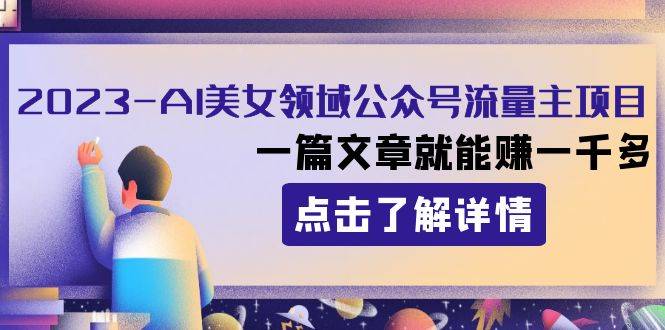 2023-AI美女领域公众号流量主项目
一篇文章就能赚一千多

点击了解详情